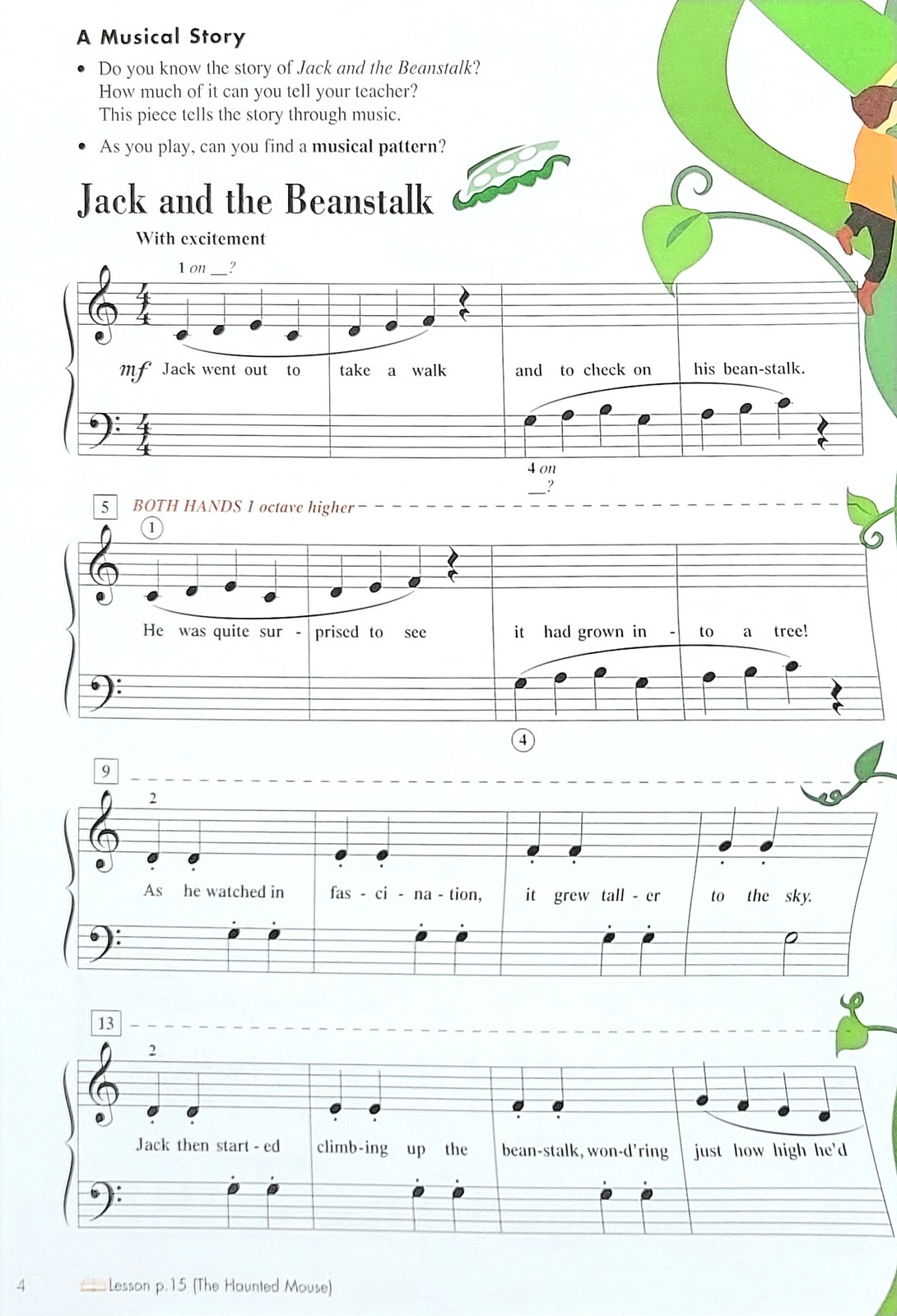 A Musical Story

• Do you know the story of Jack and the Beanstalk? How much of it can you tell your teacher? This piece tells the story through music.

• As you play, can you find a musical pattern?

Jack and the Beanstalk

With excitement

1 on ____?

mf Jack went out to take a walk and to check on his bean-stalk.

4 on ____?

5 BOTH HANDS 1 octave higher

1

He was quite sur - prised to see it had grown in - to a tree!

4

9

2

As he watched in fas - ci - na - tion, it grew tall - er to the sky.

13

2

Jack then start - ed climb-ing up the bean-stalk, won-d'ring just how high he'd

4 Lesson p.15 (The Haunted Mouse)